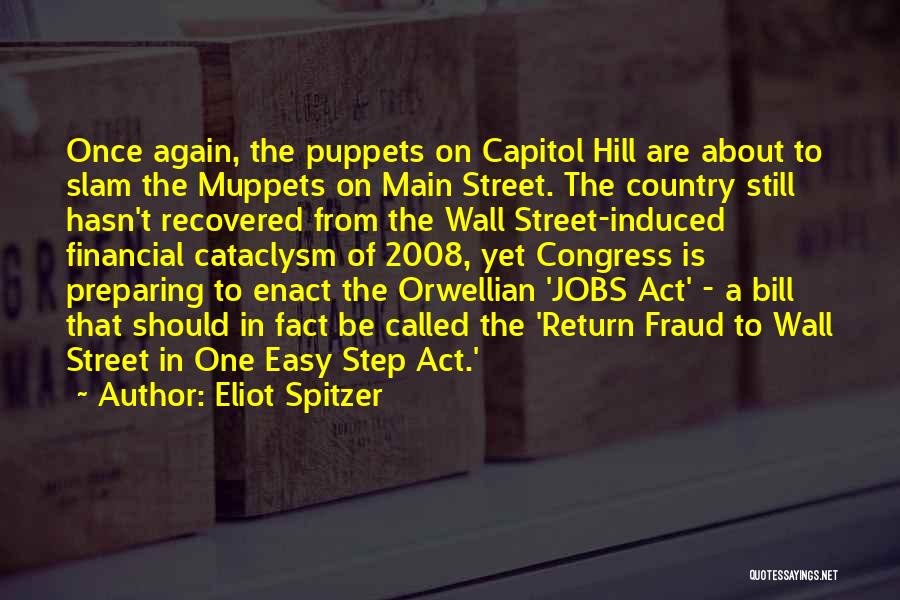 Once again, the puppets on Capitol Hill are about to slam the Muppets on Main Street. The country still hasn't recovered from the Wall Street-induced financial cataclysm of 2008, yet Congress is preparing to enact the Orwellian 'JOBS Act' - a bill that should in fact be called the 'Return Fraud to Wall Street in One Easy Step Act.'

~ Author: Eliot Spitzer

QUOTESSAYINGS.NET